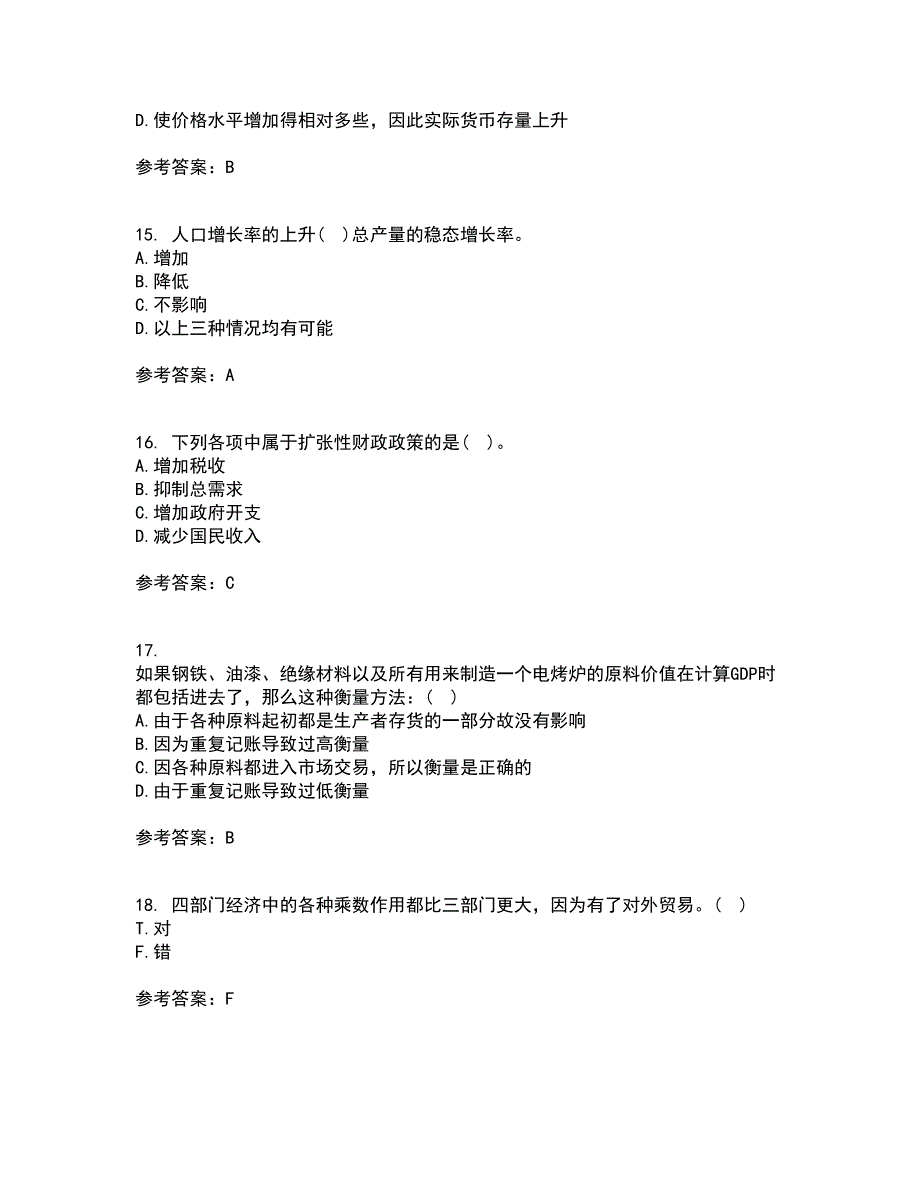 D.使价格水平增加得相对多些，因此实际货币存量上升

参考答案：B

15. 人口增长率的上升（ ）总产量的稳态增长率。
A.增加
B.降低
C.不影响
D.以上三种情况均有可能

参考答案：A

16. 下列各项中属于扩张性财政政策的是（ ）。
A.增加税收
B.抑制总需求
C.增加政府开支
D.减少国民收入

参考答案：C

17.
如果钢铁、油漆、绝缘材料以及所有用来制造一个电烤炉的原料价值在计算GDP时都包括进去了，那么这种衡量方法：（ ）
A.由于各种原料起初都是生产者存货的一部分故没有影响
B.因为重复记账导致过高衡量
C.因各种原料都进入市场交易，所以衡量是正确的
D.由于重复记账导致过低衡量

参考答案：B

18. 四部门经济中的各种乘数作用都比三部门更大，因为有了对外贸易。（ ）
T.对
F.错

参考答案：F